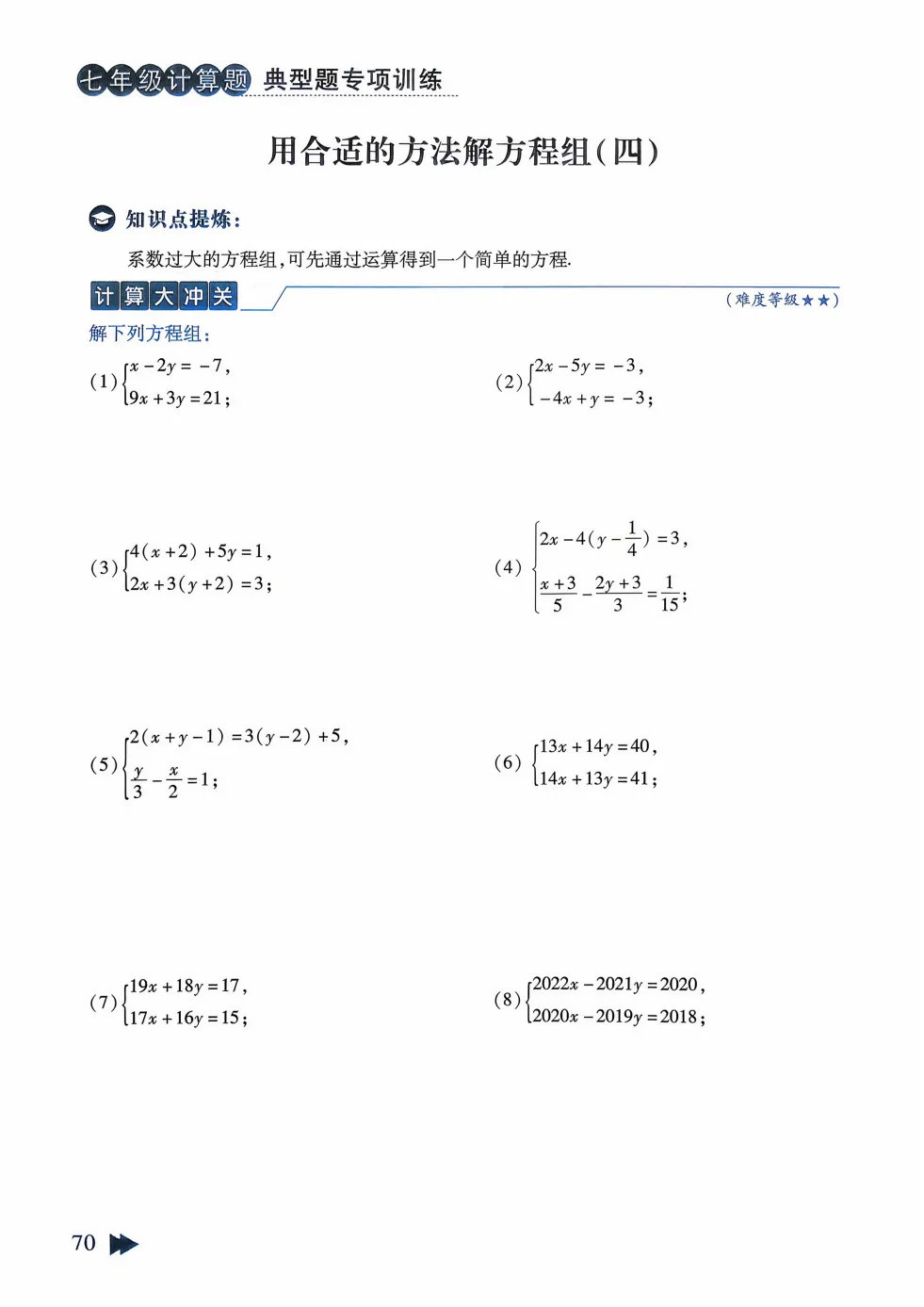 七年级计算题 典型题专项训练

用合适的方法解方程组(四)

知识点提炼:

系数过大的方程组,可先通过运算得到一个简单的方程.

计算大冲关 (难度等级★★)

解下列方程组:

(1) $\begin{cases} x-2y=-7, \\ 9x+3y=21; \end{cases}$

(2) $\begin{cases} 2x-5y=-3, \\ -4x+y=-3; \end{cases}$

(3) $\begin{cases} 4(x+2)+5y=1, \\ 2x+3(y+2)=3; \end{cases}$

(4) $\begin{cases} 2x-4(y-\frac{1}{4})=3, \\ \frac{x+3}{5}-\frac{2y+3}{3}=\frac{1}{15}; \end{cases}$

(5) $\begin{cases} 2(x+y-1)=3(y-2)+5, \\ \frac{y}{3}-\frac{x}{2}=1; \end{cases}$

(6) $\begin{cases} 13x+14y=40, \\ 14x+13y=41; \end{cases}$

(7) $\begin{cases} 19x+18y=17, \\ 17x+16y=15; \end{cases}$

(8) $\begin{cases} 2022x-2021y=2020, \\ 2020x-2019y=2018; \end{cases}$

70